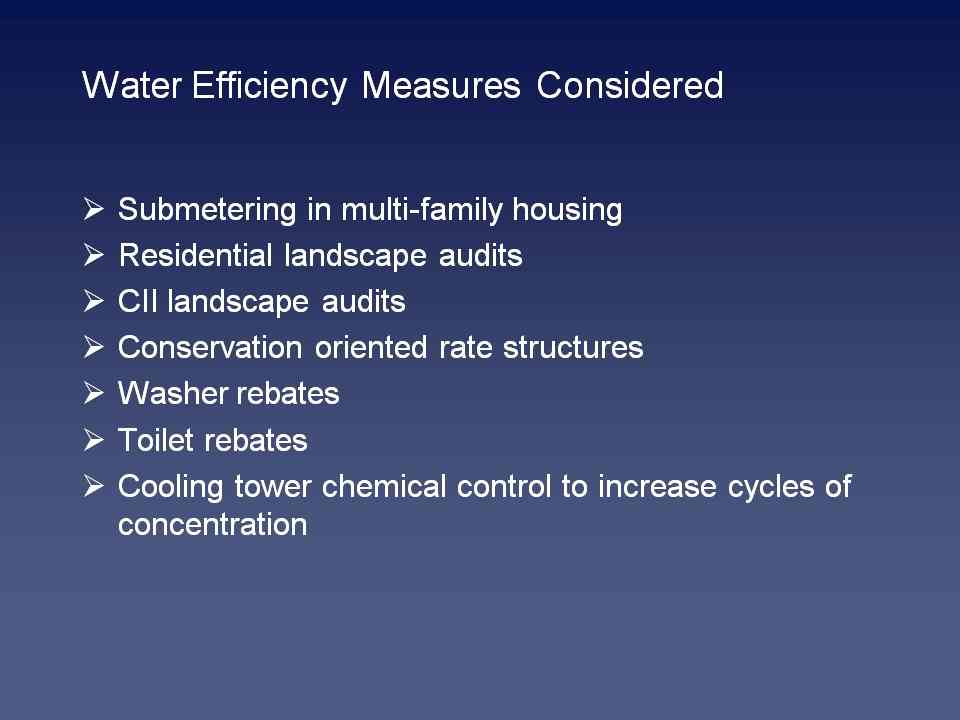 Water Efficiency Measures Considered

➢ Submetering in multi-family housing
➢ Residential landscape audits
➢ CII landscape audits
➢ Conservation oriented rate structures
➢ Washer rebates
➢ Toilet rebates
➢ Cooling tower chemical control to increase cycles of concentration